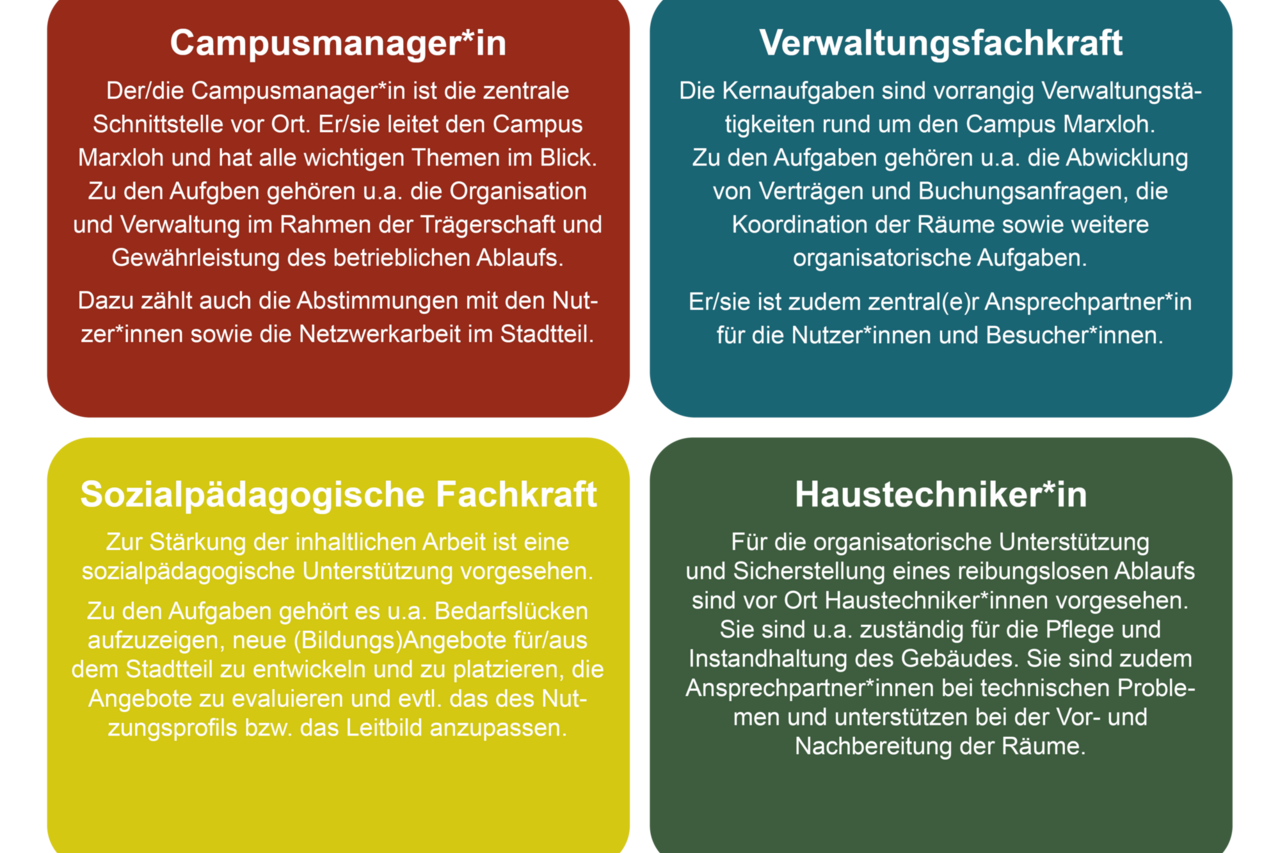 Campusmanager*in

Der/die Campusmanager*in ist die zentrale Schnittstelle vor Ort. Er/sie leitet den Campus Marxloh und hat alle wichtigen Themen im Blick. Zu den Aufgben gehören u.a. die Organisation und Verwaltung im Rahmen der Trägerschaft und Gewährleistung des betrieblichen Ablaufs.

Dazu zählt auch die Abstimmungen mit den Nutzer*innen sowie die Netzwerkarbeit im Stadtteil.

Verwaltungsfachkraft

Die Kernaufgaben sind vorrangig Verwaltungstätigkeiten rund um den Campus Marxloh. Zu den Aufgaben gehören u.a. die Abwicklung von Verträgen und Buchungsanfragen, die Koordination der Räume sowie weitere organisatorische Aufgaben.

Er/sie ist zudem zentral(e)r Ansprechpartner*in für die Nutzer*innen und Besucher*innen.

Sozialpädagogische Fachkraft

Zur Stärkung der inhaltlichen Arbeit ist eine sozialpädagogische Unterstützung vorgesehen.

Zu den Aufgaben gehört es u.a. Bedarfslücken aufzuzeigen, neue (Bildungs)Angebote für/aus dem Stadtteil zu entwickeln und zu platzieren, die Angebote zu evaluieren und evtl. das des Nutzungsprofils bzw. das Leitbild anzupassen.

Haustechniker*in

Für die organisatorische Unterstützung und Sicherstellung eines reibungslosen Ablaufs sind vor Ort Haustechniker*innen vorgesehen. Sie sind u.a. zuständig für die Pflege und Instandhaltung des Gebäudes. Sie sind zudem Ansprechpartner*innen bei technischen Problemen und unterstützen bei der Vor- und Nachbereitung der Räume.